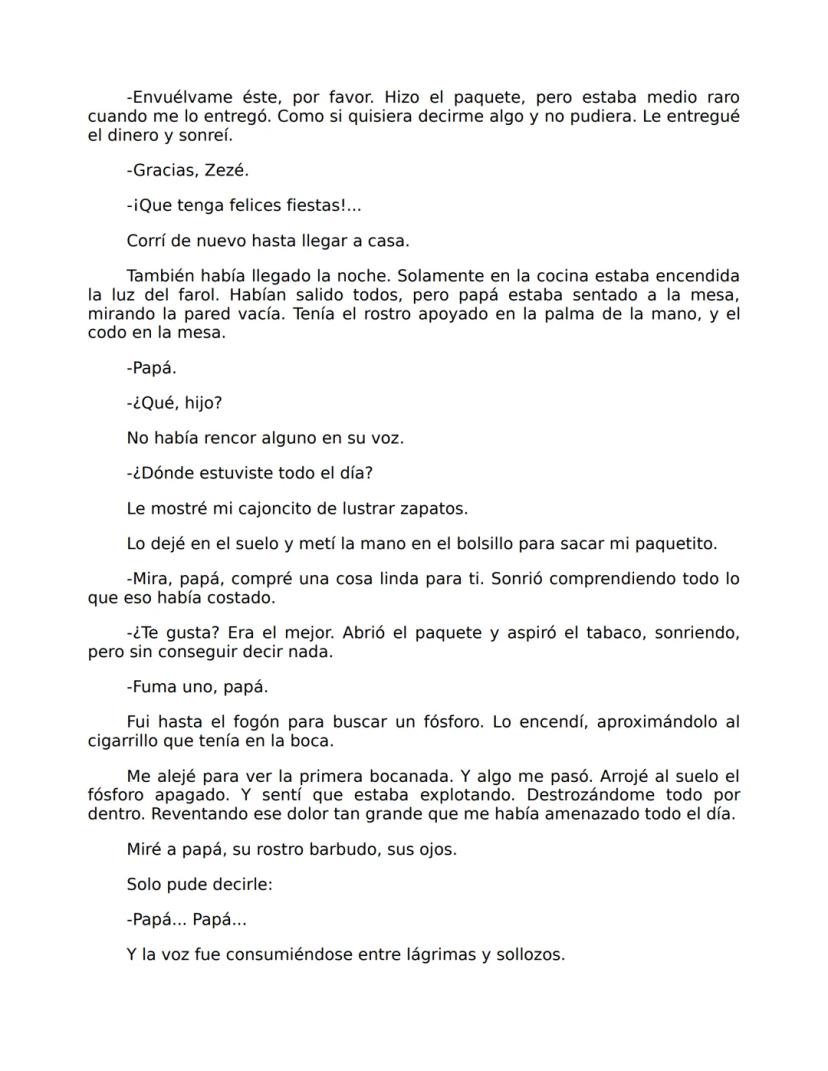 -Envuélvame éste, por favor. Hizo el paquete, pero estaba medio raro cuando me lo entregó. Como si quisiera decirme algo y no pudiera. Le entregué el dinero y sonreí.

-Gracias, Zezé.

-¡Que tenga felices fiestas!...

Corrí de nuevo hasta llegar a casa.

También había llegado la noche. Solamente en la cocina estaba encendida la luz del farol. Habían salido todos, pero papá estaba sentado a la mesa, mirando la pared vacía. Tenía el rostro apoyado en la palma de la mano, y el codo en la mesa.

-Papá.

-¿Qué, hijo?

No había rencor alguno en su voz.

-¿Dónde estuviste todo el día?

Le mostré mi cajoncito de lustrar zapatos.

Lo dejé en el suelo y metí la mano en el bolsillo para sacar mi paquetito.

-Mira, papá, compré una cosa linda para ti. Sonrió comprendiendo todo lo que eso había costado.

-¿Te gusta? Era el mejor. Abrió el paquete y aspiró el tabaco, sonriendo, pero sin conseguir decir nada.

-Fuma uno, papá.

Fui hasta el fogón para buscar un fósforo. Lo encendí, aproximándolo al cigarrillo que tenía en la boca.

Me alejé para ver la primera bocanada. Y algo me pasó. Arrojé al suelo el fósforo apagado. Y sentí que estaba explotando. Destrozándome todo por dentro. Reventando ese dolor tan grande que me había amenazado todo el día.

Miré a papá, su rostro barbudo, sus ojos.

Solo pude decirle:

-Papá... Papá...

Y la voz fue consumiéndose entre lágrimas y sollozos.